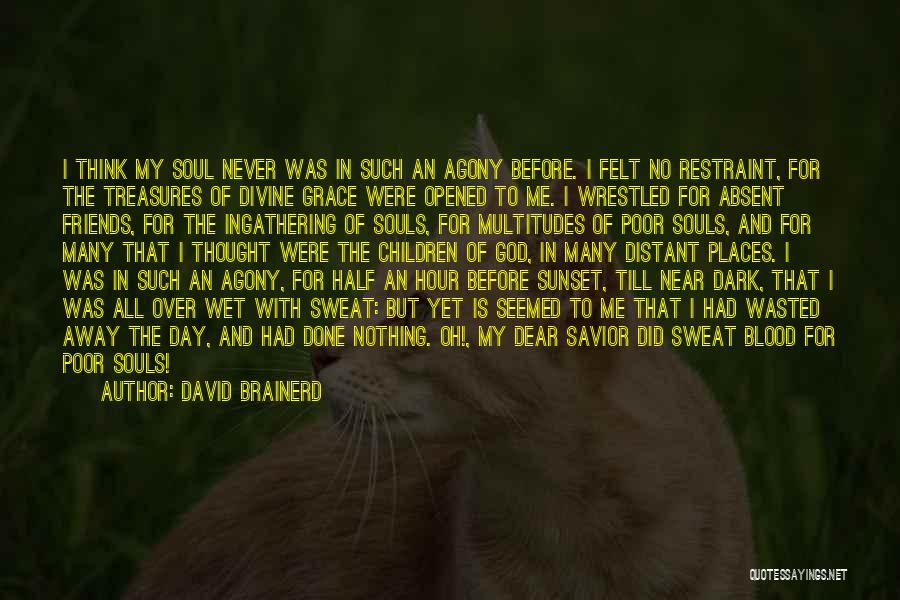 I THINK MY SOUL NEVER WAS IN SUCH AN AGONY BEFORE. I FELT NO RESTRAINT, FOR THE TREASURES OF DIVINE GRACE WERE OPENED TO ME. I WRESTLED FOR ABSENT FRIENDS, FOR THE INGATHERING OF SOULS, FOR MULTITUDES OF POOR SOULS, AND FOR MANY THAT I THOUGHT WERE THE CHILDREN OF GOD, IN MANY DISTANT PLACES. I WAS IN SUCH AN AGONY, FOR HALF AN HOUR BEFORE SUNSET, TILL NEAR DARK, THAT I WAS ALL OVER WET WITH SWEAT: BUT YET IS SEEMED TO ME THAT I HAD WASTED AWAY THE DAY, AND HAD DONE NOTHING. OH!, MY DEAR SAVIOR DID SWEAT BLOOD FOR POOR SOULS!

AUTHOR: DAVID BRAINERD

QUOTESSAYINGS.NET